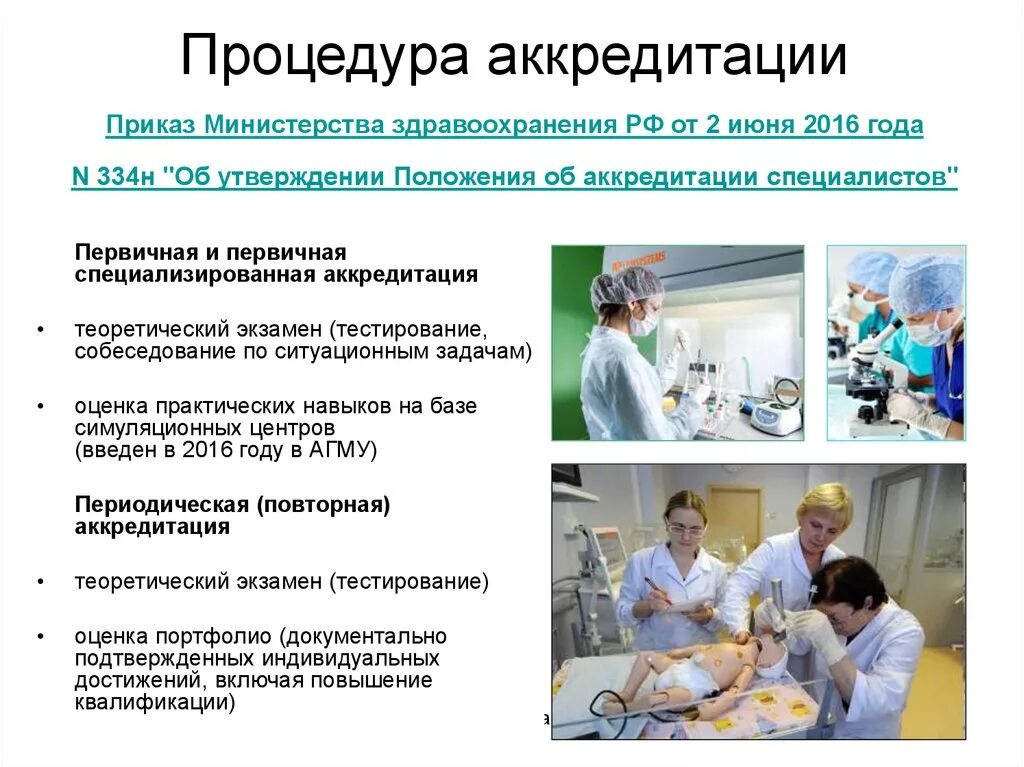 Процедура аккредитации

Приказ Министерства здравоохранения РФ от 2 июня 2016 года

N 334н "Об утверждении Положения об аккредитации специалистов"

Первичная и первичная специализированная аккредитация

• теоретический экзамен (тестирование, собеседование по ситуационным задачам)

• оценка практических навыков на базе симуляционных центров (введен в 2016 году в АГМУ)

Периодическая (повторная) аккредитация

• теоретический экзамен (тестирование)

• оценка портфолио (документально подтвержденных индивидуальных достижений, включая повышение квалификации)